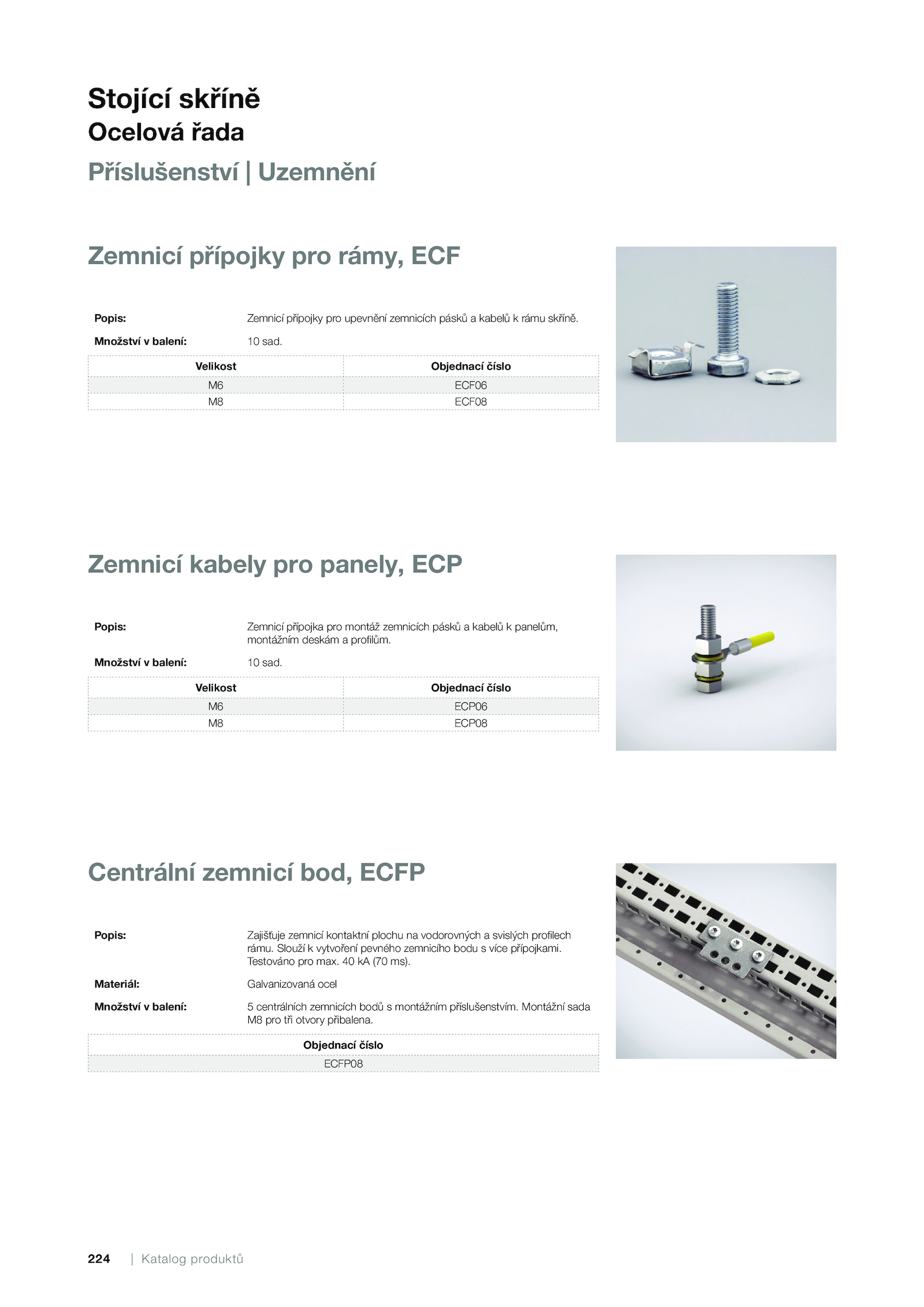 Stojící skříně
Ocelová řada
Příslušenství | Uzemnění

Zemnicí přípojky pro rámy, ECF

Popis: Zemnicí přípojky pro upevnění zemnicích pásků a kabelů k rámu skříně.

Množství v balení: 10 sad.

| Velikost | Objednací číslo |
|---|---|
| M6 | ECF06 |
| M8 | ECF08 |

Zemnicí kabely pro panely, ECP

Popis: Zemnicí přípojka pro montáž zemnicích pásků a kabelů k panelům, montážním deskám a profilům.

Množství v balení: 10 sad.

| Velikost | Objednací číslo |
|---|---|
| M6 | ECP06 |
| M8 | ECP08 |

Centrální zemnicí bod, ECFP

Popis: Zajišťuje zemnicí kontaktní plochu na vodorovných a svislých profilech rámu. Slouží k vytvoření pevného zemnicího bodu s více přípojkami. Testováno pro max. 40 kA (70 ms).

Materiál: Galvanizovaná ocel

Množství v balení: 5 centrálních zemnicích bodů s montážním příslušenstvím. Montážní sada M8 pro tři otvory přibalena.

| Objednací číslo |
|---|
| ECFP08 |

224 | Katalog produktů